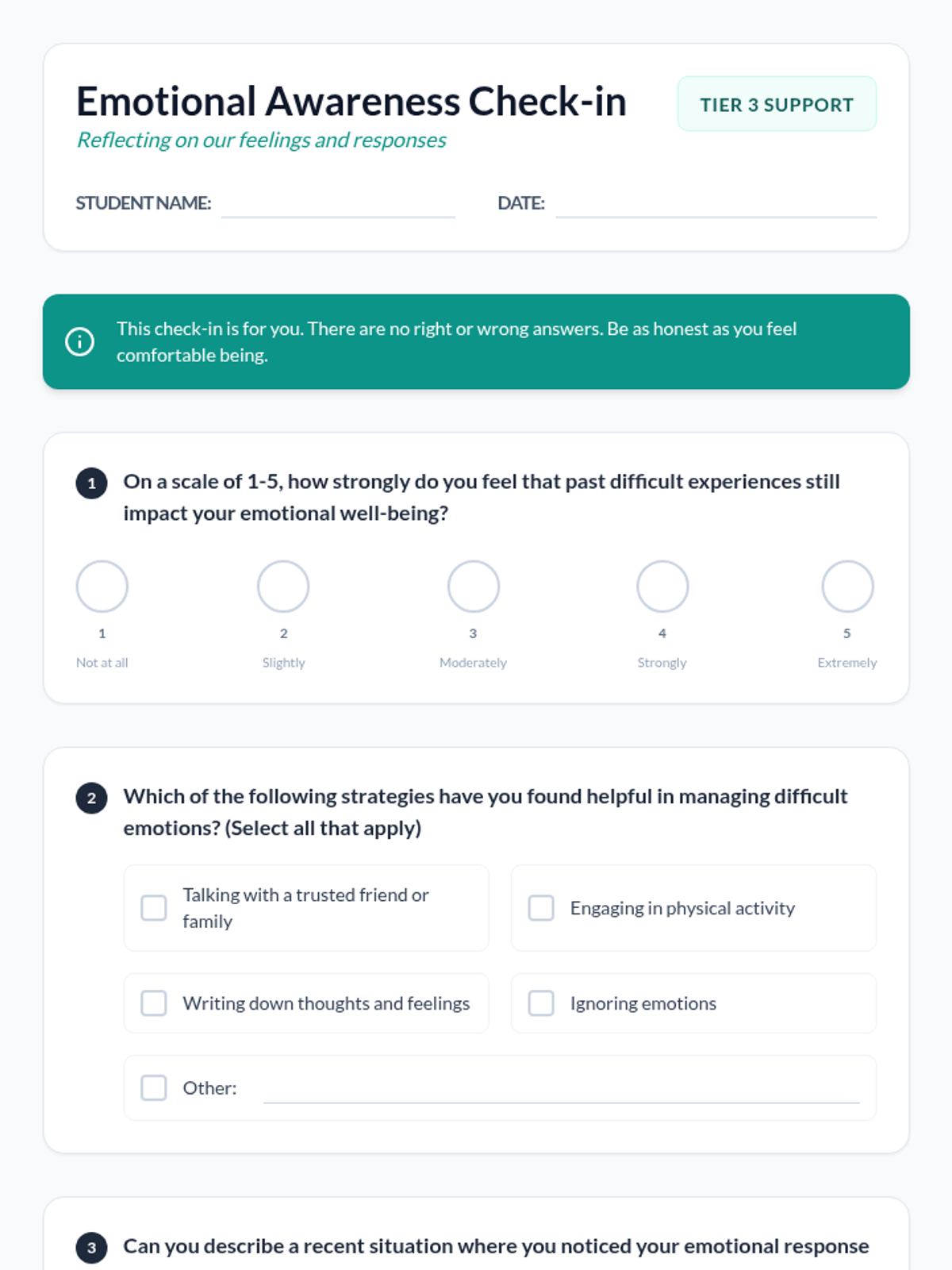 Emotional Awareness Check-in

TIER 3 SUPPORT

Reflecting on our feelings and responses

STUDENT NAME:

DATE:

This check-in is for you. There are no right or wrong answers. Be as honest as you feel comfortable being.

1 On a scale of 1-5, how strongly do you feel that past difficult experiences still impact your emotional well-being?

1 Not at all

2 Slightly

3 Moderately

4 Strongly

5 Extremely

2 Which of the following strategies have you found helpful in managing difficult emotions? (Select all that apply)

Talking with a trusted friend or family

Engaging in physical activity

Writing down thoughts and feelings

Ignoring emotions

Other:

3 Can you describe a recent situation where you noticed your emotional response